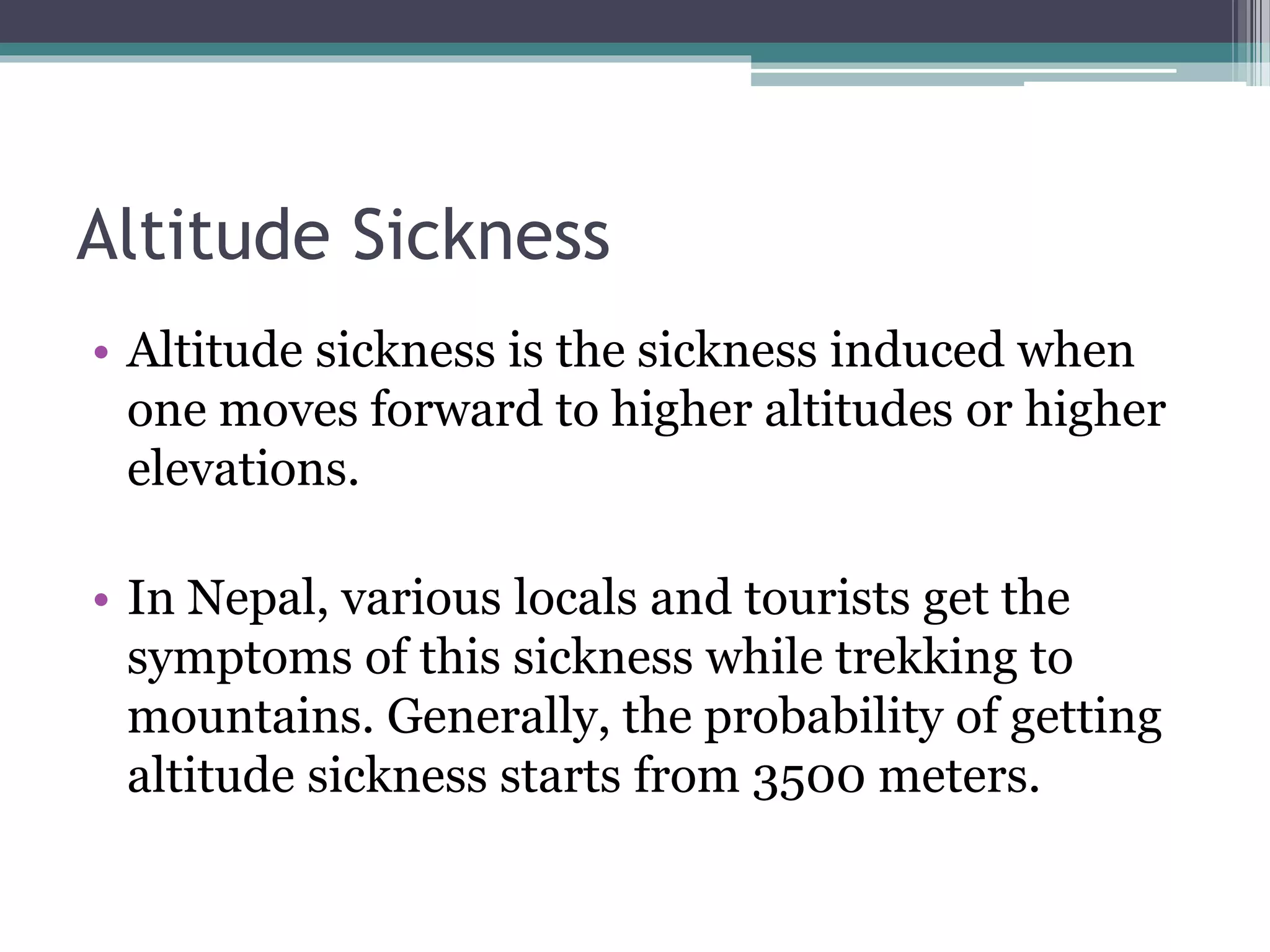 Altitude Sickness

• Altitude sickness is the sickness induced when one moves forward to higher altitudes or higher elevations.

• In Nepal, various locals and tourists get the symptoms of this sickness while trekking to mountains. Generally, the probability of getting altitude sickness starts from 3500 meters.